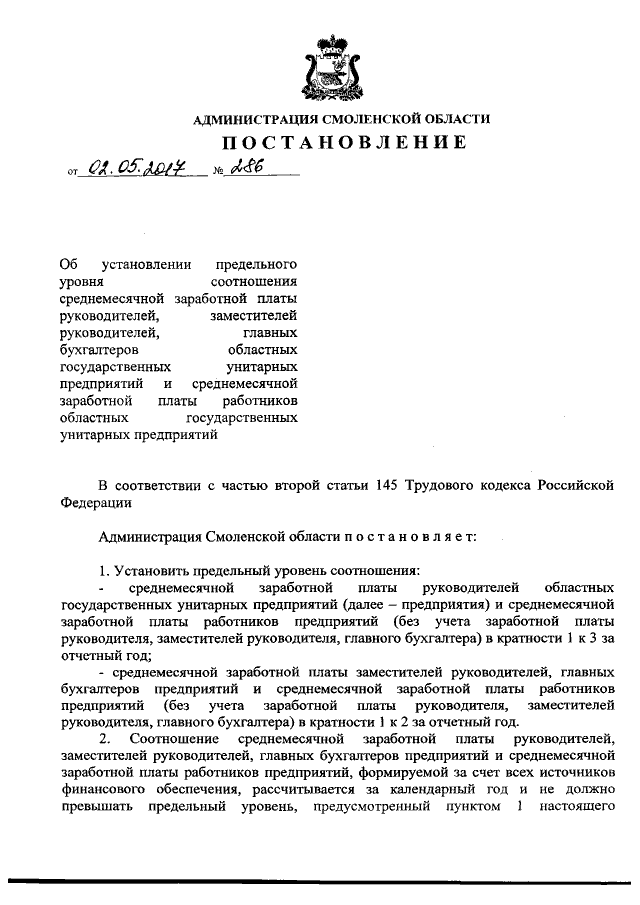 АДМИНИСТРАЦИЯ СМОЛЕНСКОЙ ОБЛАСТИ

ПОСТАНОВЛЕНИЕ

от 02.05.2017 № 286

Об установлении предельного уровня соотношения среднемесячной заработной платы руководителей, заместителей руководителей, главных бухгалтеров областных государственных унитарных предприятий и среднемесячной заработной платы работников областных государственных унитарных предприятий

В соответствии с частью второй статьи 145 Трудового кодекса Российской Федерации

Администрация Смоленской области п о с т а н о в л я е т:

1. Установить предельный уровень соотношения:
- среднемесячной заработной платы руководителей областных государственных унитарных предприятий (далее – предприятия) и среднемесячной заработной платы работников предприятий (без учета заработной платы руководителя, заместителей руководителя, главного бухгалтера) в кратности 1 к 3 за отчетный год;
- среднемесячной заработной платы заместителей руководителей, главных бухгалтеров предприятий и среднемесячной заработной платы работников предприятий (без учета заработной платы руководителя, заместителей руководителя, главного бухгалтера) в кратности 1 к 2 за отчетный год.
2. Соотношение среднемесячной заработной платы руководителей, заместителей руководителей, главных бухгалтеров предприятий и среднемесячной заработной платы работников предприятий, формируемой за счет всех источников финансового обеспечения, рассчитывается за календарный год и не должно превышать предельный уровень, предусмотренный пунктом 1 настоящего